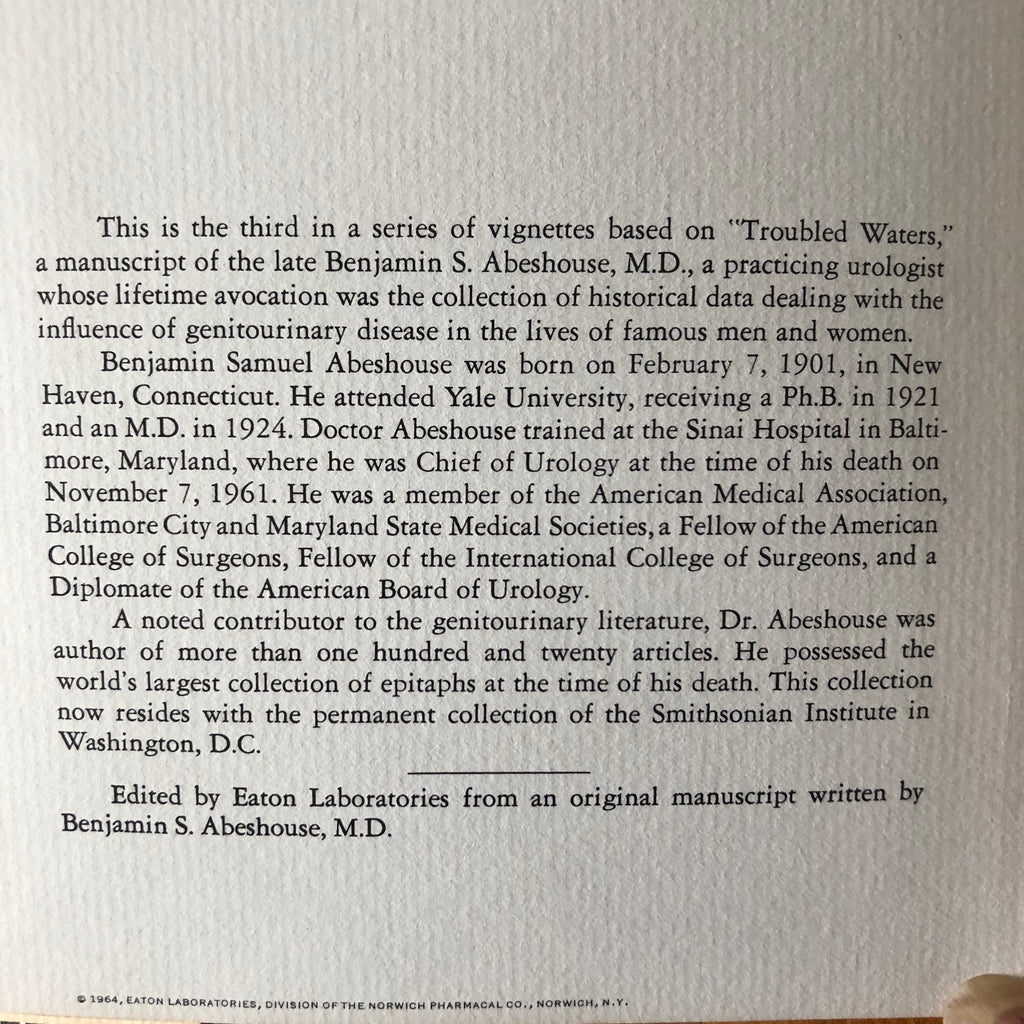 This is the third in a series of vignettes based on "Troubled Waters," a manuscript of the late Benjamin S. Abeshouse, M.D., a practicing urologist whose lifetime avocation was the collection of historical data dealing with the influence of genitourinary disease in the lives of famous men and women.

Benjamin Samuel Abeshouse was born on February 7, 1901, in New Haven, Connecticut. He attended Yale University, receiving a Ph.B. in 1921 and an M.D. in 1924. Doctor Abeshouse trained at the Sinai Hospital in Baltimore, Maryland, where he was Chief of Urology at the time of his death on November 7, 1961. He was a member of the American Medical Association, Baltimore City and Maryland State Medical Societies, a Fellow of the American College of Surgeons, Fellow of the International College of Surgeons, and a Diplomate of the American Board of Urology.

A noted contributor to the genitourinary literature, Dr. Abeshouse was author of more than one hundred and twenty articles. He possessed the world's largest collection of epitaphs at the time of his death. This collection now resides with the permanent collection of the Smithsonian Institute in Washington, D.C.

Edited by Eaton Laboratories from an original manuscript written by Benjamin S. Abeshouse, M.D.

© 1964, EATON LABORATORIES, DIVISION OF THE NORWICH PHARMACAL CO., NORWICH, N.Y.